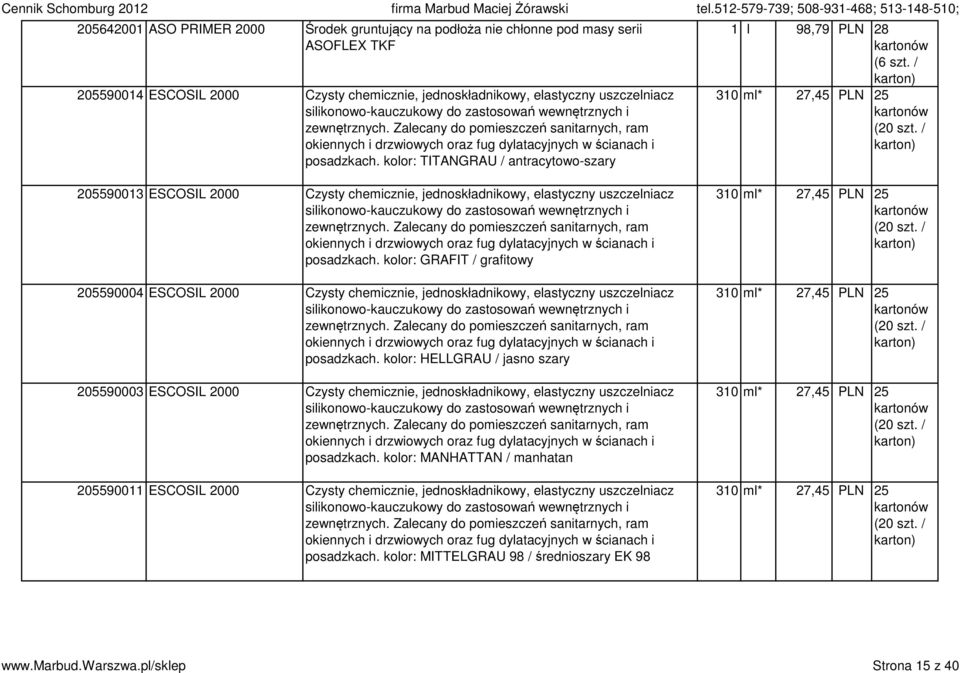 Cennik Schomburg 2012 firma Marbud Maciej Żórawski tel.512-579-739; 508-931-468; 513-148-510;

| | | | | | | |
|---|---|---|---|---|---|---|
| 205642001 | ASO PRIMER 2000 | Środek gruntujący na podłoża nie chłonne pod masy serii ASOFLEX TKF | 1 | l | 98,79 PLN | 28 kartonów (6 szt. / karton) |
| 205590014 | ESCOSIL 2000 | Czysty chemicznie, jednoskładnikowy, elastyczny uszczelniacz silikonowo-kauczukowy do zastosowań wewnętrznych i zewnętrznych. Zalecany do pomieszczeń sanitarnych, ram okiennych i drzwiowych oraz fug dylatacyjnych w ścianach i posadzkach. kolor: TITANGRAU / antracytowo-szary | 310 | ml* | 27,45 PLN | 25 kartonów (20 szt. / karton) |
| 205590013 | ESCOSIL 2000 | Czysty chemicznie, jednoskładnikowy, elastyczny uszczelniacz silikonowo-kauczukowy do zastosowań wewnętrznych i zewnętrznych. Zalecany do pomieszczeń sanitarnych, ram okiennych i drzwiowych oraz fug dylatacyjnych w ścianach i posadzkach. kolor: GRAFIT / grafitowy | 310 | ml* | 27,45 PLN | 25 kartonów (20 szt. / karton) |
| 205590004 | ESCOSIL 2000 | Czysty chemicznie, jednoskładnikowy, elastyczny uszczelniacz silikonowo-kauczukowy do zastosowań wewnętrznych i zewnętrznych. Zalecany do pomieszczeń sanitarnych, ram okiennych i drzwiowych oraz fug dylatacyjnych w ścianach i posadzkach. kolor: HELLGRAU / jasno szary | 310 | ml* | 27,45 PLN | 25 kartonów (20 szt. / karton) |
| 205590003 | ESCOSIL 2000 | Czysty chemicznie, jednoskładnikowy, elastyczny uszczelniacz silikonowo-kauczukowy do zastosowań wewnętrznych i zewnętrznych. Zalecany do pomieszczeń sanitarnych, ram okiennych i drzwiowych oraz fug dylatacyjnych w ścianach i posadzkach. kolor: MANHATTAN / manhatan | 310 | ml* | 27,45 PLN | 25 kartonów (20 szt. / karton) |
| 205590011 | ESCOSIL 2000 | Czysty chemicznie, jednoskładnikowy, elastyczny uszczelniacz silikonowo-kauczukowy do zastosowań wewnętrznych i zewnętrznych. Zalecany do pomieszczeń sanitarnych, ram okiennych i drzwiowych oraz fug dylatacyjnych w ścianach i posadzkach. kolor: MITTELGRAU 98 / średnioszary EK 98 | 310 | ml* | 27,45 PLN | 25 kartonów (20 szt. / karton) |

www.Marbud.Warszwa.pl/sklep Strona 15 z 40